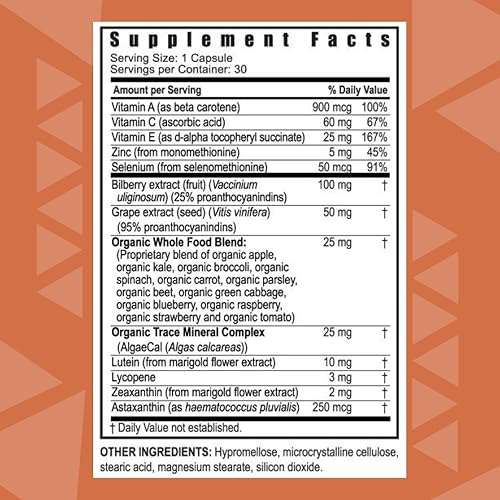 Supplement Facts
Serving Size: 1 Capsule
Servings per Container: 30

| Amount per Serving | | % Daily Value |
|---|---|---|
| Vitamin A (as beta carotene) | 900 mcg | 100% |
| Vitamin C (ascorbic acid) | 60 mg | 67% |
| Vitamin E (as d-alpha tocopheryl succinate) | 25 mg | 167% |
| Zinc (from monomethionine) | 5 mg | 45% |
| Selenium (from selenomethionine) | 50 mcg | 91% |
| Bilberry extract (fruit) (Vaccinium uliginosum) (25% proanthocyanindins) | 100 mg | † |
| Grape extract (seed) (Vitis vinifera) (95% proanthocyanindins) | 50 mg | † |
| Organic Whole Food Blend: (Proprietary blend of organic apple, organic kale, organic broccoli, organic spinach, organic carrot, organic parsley, organic beet, organic green cabbage, organic blueberry, organic raspberry, organic strawberry and organic tomato) | 25 mg | † |
| Organic Trace Mineral Complex (AlgaeCal (Algas calcareas)) | 25 mg | † |
| Lutein (from marigold flower extract) | 10 mg | † |
| Lycopene | 3 mg | † |
| Zeaxanthin (from marigold flower extract) | 2 mg | † |
| Astaxanthin (as haematococcus pluvialis) | 250 mcg | † |

† Daily Value not established.

OTHER INGREDIENTS: Hypromellose, microcrystalline cellulose, stearic acid, magnesium stearate, silicon dioxide.